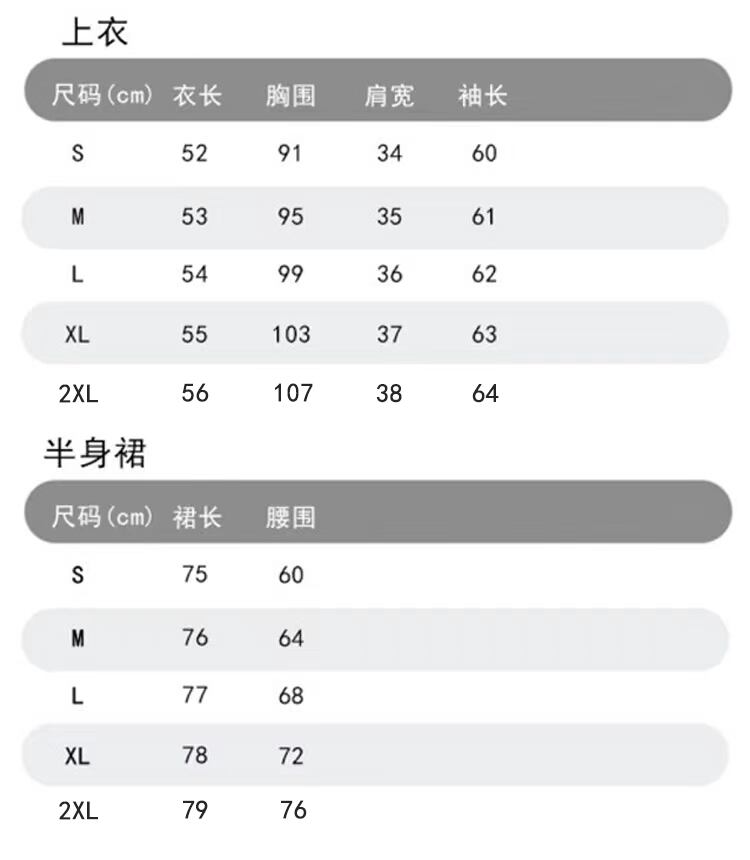 上衣

| 尺码(cm) | 衣长 | 胸围 | 肩宽 | 袖长 |
|---|---|---|---|---|
| S | 52 | 91 | 34 | 60 |
| M | 53 | 95 | 35 | 61 |
| L | 54 | 99 | 36 | 62 |
| XL | 55 | 103 | 37 | 63 |
| 2XL | 56 | 107 | 38 | 64 |

半身裙

| 尺码(cm) | 裙长 | 腰围 |
|---|---|---|
| S | 75 | 60 |
| M | 76 | 64 |
| L | 77 | 68 |
| XL | 78 | 72 |
| 2XL | 79 | 76 |